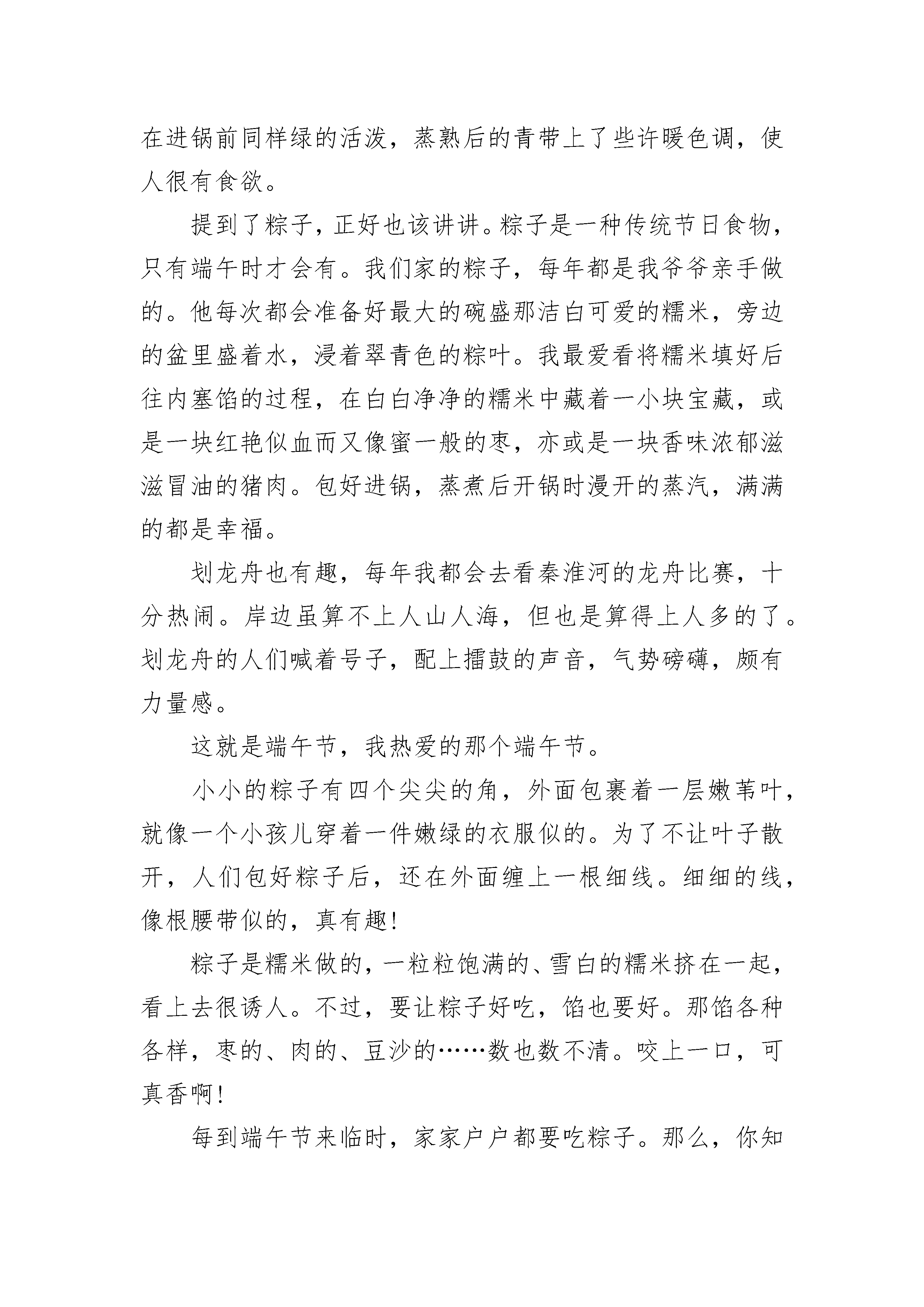 在进锅前同样绿的活泼，蒸熟后的青带上了些许暖色调，使人很有食欲。

提到了粽子，正好也该讲讲。粽子是一种传统节日食物，只有端午时才会有。我们家的粽子，每年都是我爷爷亲手做的。他每次都会准备好最大的碗盛那洁白可爱的糯米，旁边的盆里盛着水，浸着翠青色的粽叶。我最爱看将糯米填好后往内塞馅的过程，在白白净净的糯米中藏着一小块宝藏，或是一块红艳似血而又像蜜一般的枣，亦或是一块香味浓郁滋滋冒油的猪肉。包好进锅，蒸煮后开锅时漫开的蒸汽，满满的都是幸福。

划龙舟也有趣，每年我都会去看秦淮河的龙舟比赛，十分热闹。岸边虽算不上人山人海，但也是算得上人多的了。划龙舟的人们喊着号子，配上擂鼓的声音，气势磅礴，颇有力量感。

这就是端午节，我热爱的那个端午节。

小小的粽子有四个尖尖的角，外面包裹着一层嫩苇叶，就像一个小孩儿穿着一件嫩绿的衣服似的。为了不让叶子散开，人们包好粽子后，还在外面缠上一根细线。细细的线，像根腰带似的，真有趣!

粽子是糯米做的，一粒粒饱满的、雪白的糯米挤在一起，看上去很诱人。不过，要让粽子好吃，馅也要好。那馅各种各样，枣的、肉的、豆沙的……数也数不清。咬上一口，可真香啊!

每到端午节来临时，家家户户都要吃粽子。那么，你知